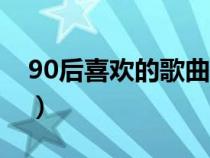 90后喜欢的歌曲
）